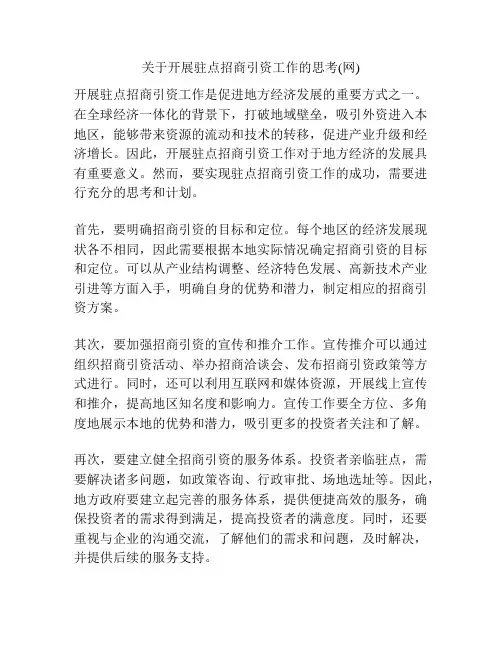 关于开展驻点招商引资工作的思考(网)

开展驻点招商引资工作是促进地方经济发展的重要方式之一。在全球经济一体化的背景下，打破地域壁垒，吸引外资进入本地区，能够带来资源的流动和技术的转移，促进产业升级和经济增长。因此，开展驻点招商引资工作对于地方经济的发展具有重要意义。然而，要实现驻点招商引资工作的成功，需要进行充分的思考和计划。

首先，要明确招商引资的目标和定位。每个地区的经济发展现状各不相同，因此需要根据本地实际情况确定招商引资的目标和定位。可以从产业结构调整、经济特色发展、高新技术产业引进等方面入手，明确自身的优势和潜力，制定相应的招商引资方案。

其次，要加强招商引资的宣传和推介工作。宣传推介可以通过组织招商引资活动、举办招商洽谈会、发布招商引资政策等方式进行。同时，还可以利用互联网和媒体资源，开展线上宣传和推介，提高地区知名度和影响力。宣传工作要全方位、多角度地展示本地的优势和潜力，吸引更多的投资者关注和了解。

再次，要建立健全招商引资的服务体系。投资者亲临驻点，需要解决诸多问题，如政策咨询、行政审批、场地选址等。因此，地方政府要建立起完善的服务体系，提供便捷高效的服务，确保投资者的需求得到满足，提高投资者的满意度。同时，还要重视与企业的沟通交流，了解他们的需求和问题，及时解决，并提供后续的服务支持。